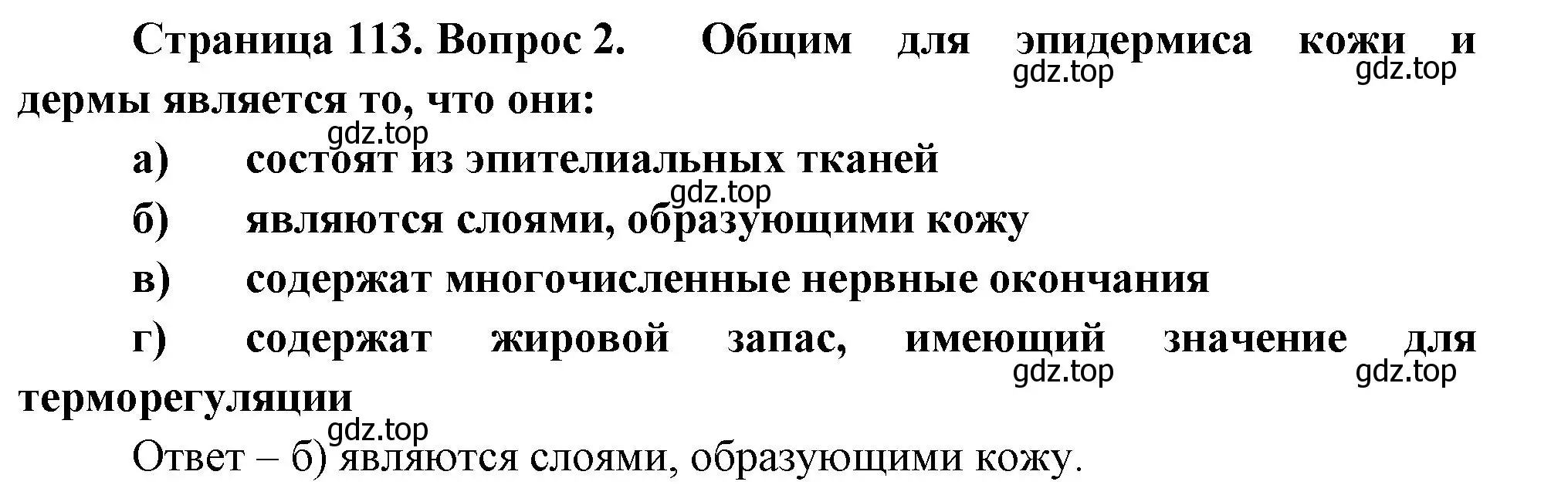 Страница 113. Вопрос 2. Общим для эпидермиса кожи и дермы является то, что они:

gdz.top gdz.top

gdz.top

а) состоят из эпителиальных тканей

gdz.top

б) являются слоями, образующими кожу

в) содержат многочисленные нервные окончания

г) содержат жировой запас, имеющий значение для терморегуляции

gdz.top gdz.top

gdz.top

Ответ – б) являются слоями, образующими кожу.